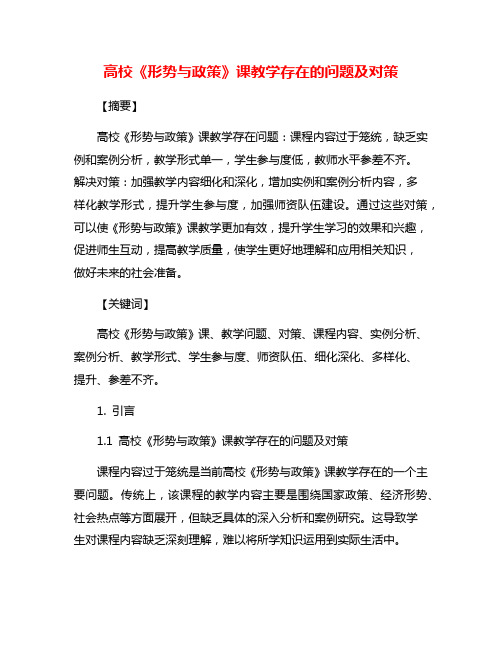 高校《形势与政策》课教学存在的问题及对策

【摘要】

高校《形势与政策》课教学存在问题：课程内容过于笼统，缺乏实例和案例分析，教学形式单一，学生参与度低，教师水平参差不齐。解决对策：加强教学内容细化和深化，增加实例和案例分析内容，多样化教学形式，提升学生参与度，加强师资队伍建设。通过这些对策，可以使《形势与政策》课教学更加有效，提升学生学习的效果和兴趣，促进师生互动，提高教学质量，使学生更好地理解和应用相关知识，做好未来的社会准备。

【关键词】

高校《形势与政策》课、教学问题、对策、课程内容、实例分析、案例分析、教学形式、学生参与度、师资队伍、细化深化、多样化、提升、参差不齐。

1. 引言

1.1 高校《形势与政策》课教学存在的问题及对策

课程内容过于笼统是当前高校《形势与政策》课教学存在的一个主要问题。传统上，该课程的教学内容主要是围绕国家政策、经济形势、社会热点等方面展开，但缺乏具体的深入分析和案例研究。这导致学生对课程内容缺乏深刻理解，难以将所学知识运用到实际生活中。